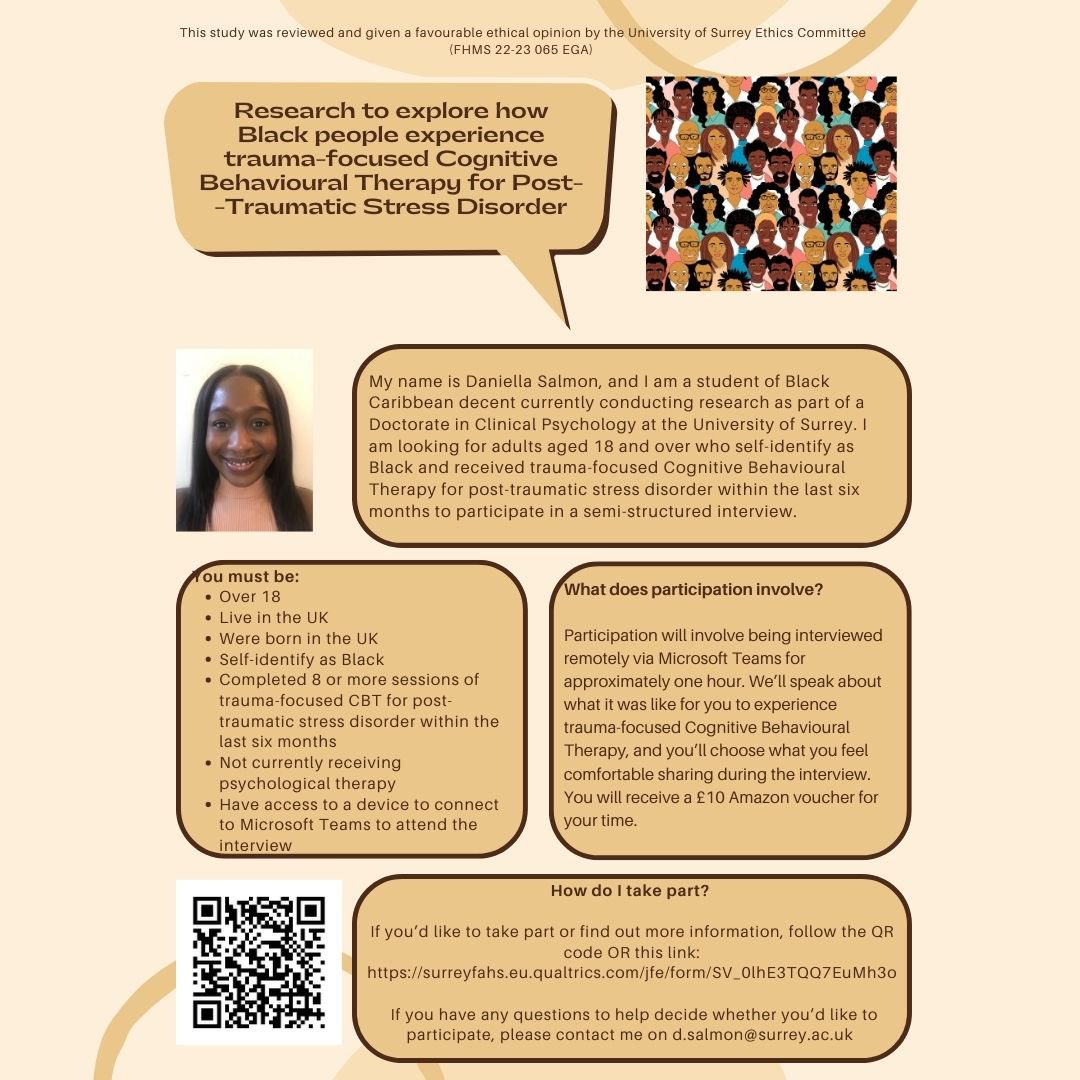 This study was reviewed and given a favourable ethical opinion by the University of Surrey Ethics Committee (FHMS 22-23 065 EGA)

Research to explore how Black people experience trauma-focused Cognitive Behavioural Therapy for Post--Traumatic Stress Disorder

My name is Daniella Salmon, and I am a student of Black Caribbean decent currently conducting research as part of a Doctorate in Clinical Psychology at the University of Surrey. I am looking for adults aged 18 and over who self-identify as Black and received trauma-focused Cognitive Behavioural Therapy for post-traumatic stress disorder within the last six months to participate in a semi-structured interview.

You must be:
- Over 18
- Live in the UK
- Were born in the UK
- Self-identify as Black
- Completed 8 or more sessions of trauma-focused CBT for post-traumatic stress disorder within the last six months
- Not currently receiving psychological therapy
- Have access to a device to connect to Microsoft Teams to attend the interview

What does participation involve?

Participation will involve being interviewed remotely via Microsoft Teams for approximately one hour. We'll speak about what it was like for you to experience trauma-focused Cognitive Behavioural Therapy, and you'll choose what you feel comfortable sharing during the interview. You will receive a £10 Amazon voucher for your time.

How do I take part?

If you'd like to take part or find out more information, follow the QR code OR this link: https://surreyfahs.eu.qualtrics.com/jfe/form/SV_0lhE3TQQ7EuMh3o

If you have any questions to help decide whether you'd like to participate, please contact me on d.salmon@surrey.ac.uk